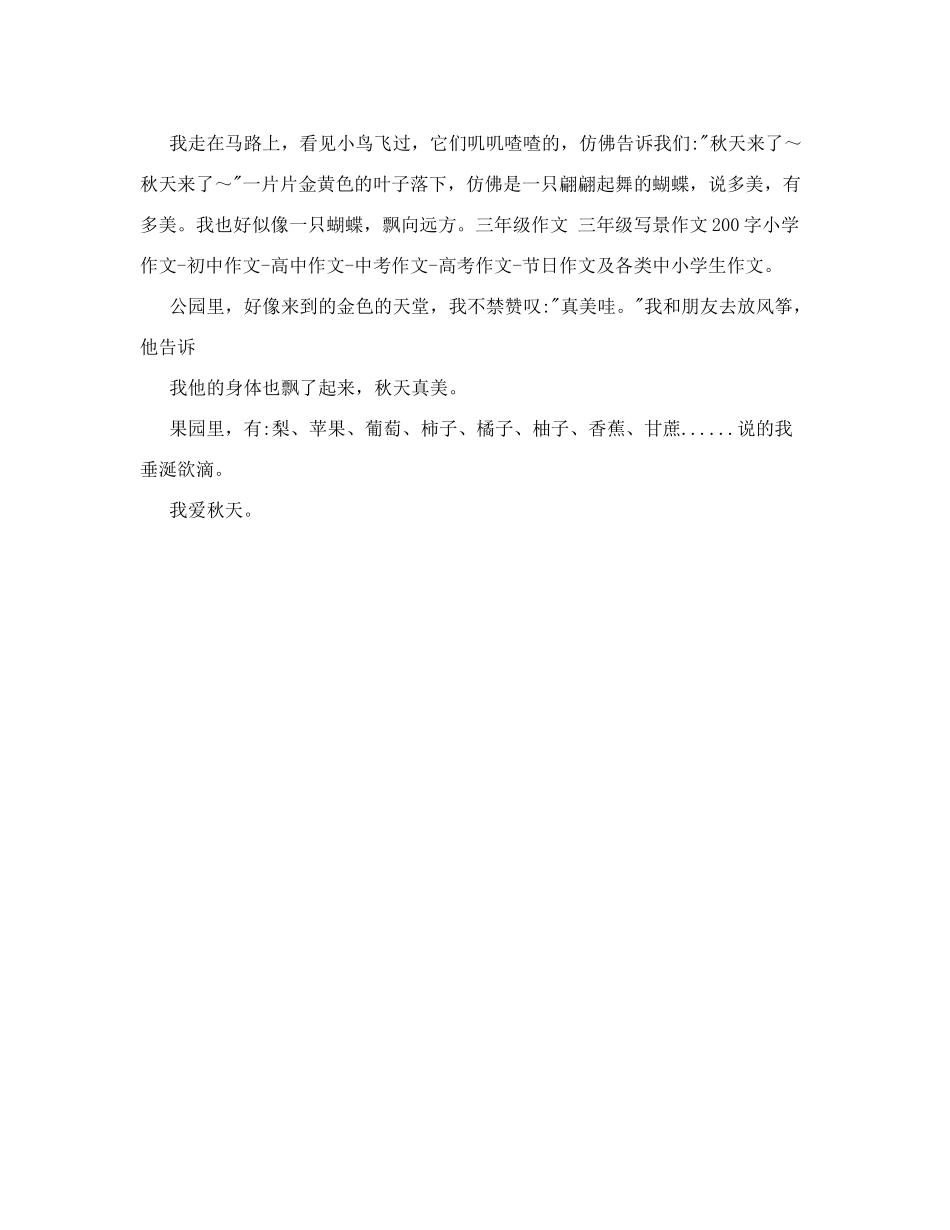 我走在马路上，看见小鸟飞过，它们叽叽喳喳的，仿佛告诉我们:"秋天来了～秋天来了～"一片片金黄色的叶子落下，仿佛是一只翩翩起舞的蝴蝶，说多美，有多美。我也好似像一只蝴蝶，飘向远方。三年级作文 三年级写景作文200字小学作文-初中作文-高中作文-中考作文-高考作文-节日作文及各类中小学生作文。

公园里，好像来到的金色的天堂，我不禁赞叹:"真美哇。"我和朋友去放风筝，他告诉

我他的身体也飘了起来，秋天真美。

果园里，有:梨、苹果、葡萄、柿子、橘子、柚子、香蕉、甘蔗......说的我垂涎欲滴。

我爱秋天。